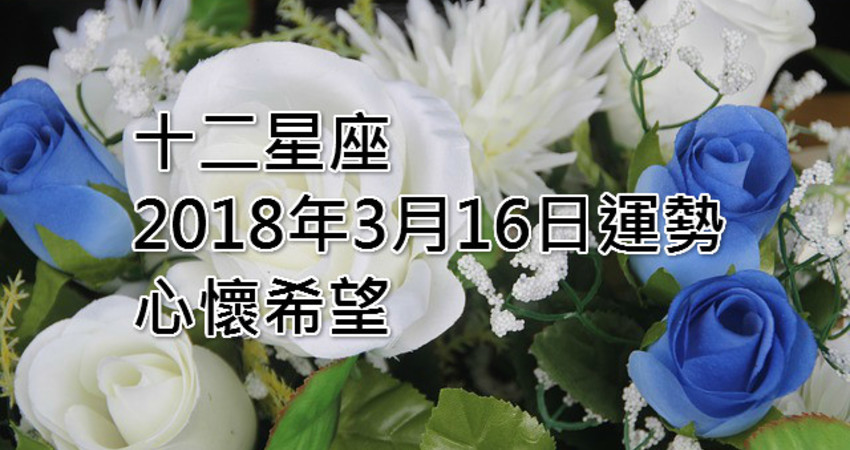 十二星座
2018年3月16日運勢
心懷希望